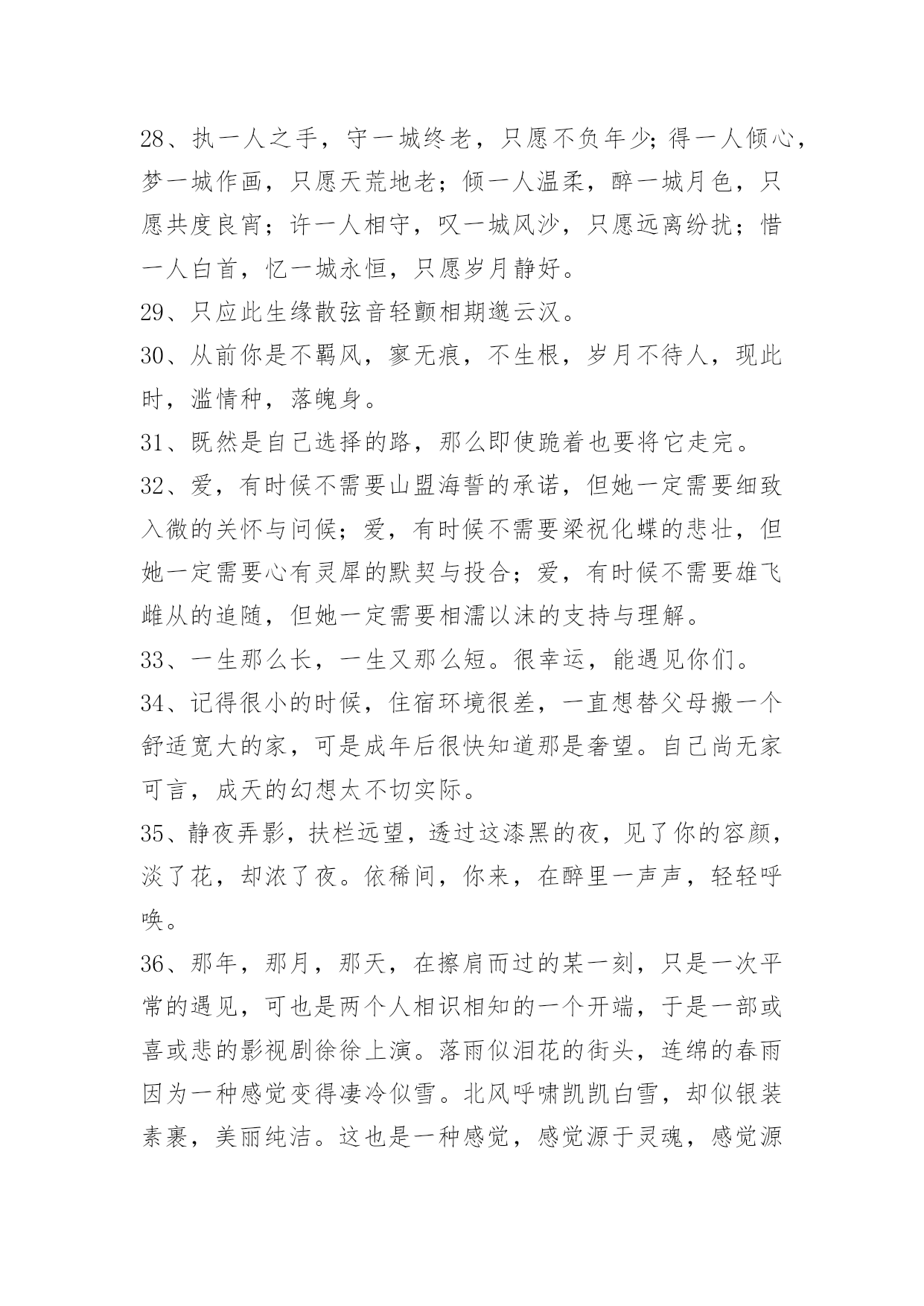 28、执一人之手，守一城终老，只愿不负年少;得一人倾心，梦一城作画，只愿天荒地老；倾一人温柔，醉一城月色，只愿共度良宵；许一人相守，叹一城风沙，只愿远离纷扰；惜一人白首，忆一城永恒，只愿岁月静好。

29、只应此生缘散弦音轻颤相期邈云汉。

30、从前你是不羁风，寥无痕，不生根，岁月不待人，现此时，滥情种，落魄身。

31、既然是自己选择的路，那么即使跪着也要将它走完。

32、爱，有时候不需要山盟海誓的承诺，但她一定需要细致入微的关怀与问候；爱，有时候不需要梁祝化蝶的悲壮，但她一定需要心有灵犀的默契与投合；爱，有时候不需要雄飞雌从的追随，但她一定需要相濡以沫的支持与理解。

33、一生那么长，一生又那么短。很幸运，能遇见你们。

34、记得很小的时候，住宿环境很差，一直想替父母搬一个舒适宽大的家，可是成年后很快知道那是奢望。自己尚无家可言，成天的幻想太不切实际。

35、静夜弄影，扶栏远望，透过这漆黑的夜，见了你的容颜，淡了花，却浓了夜。依稀间，你来，在醉里一声声，轻轻呼唤。

36、那年，那月，那天，在擦肩而过的某一刻，只是一次平常的遇见，可也是两个人相识相知的一个开端，于是一部或喜或悲的影视剧徐徐上演。落雨似泪花的街头，连绵的春雨因为一种感觉变得凄冷似雪。北风呼啸凯凯白雪，却似银装素裹，美丽纯洁。这也是一种感觉，感觉源于灵魂，感觉源